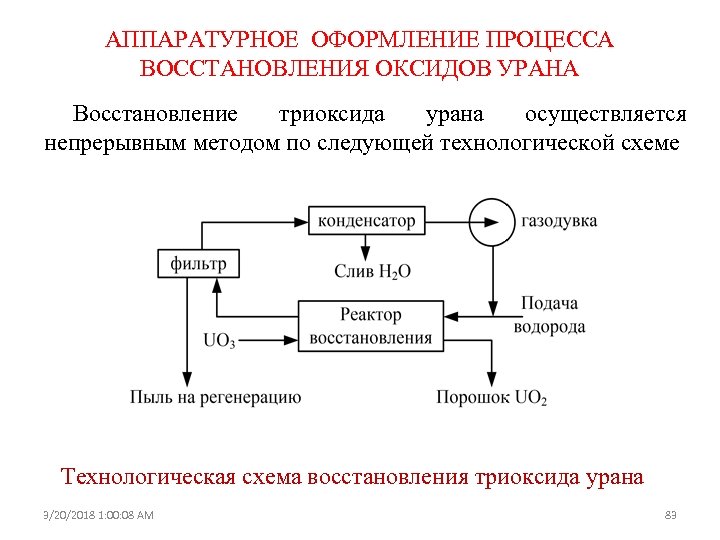 АППАРАТУРНОЕ ОФОРМЛЕНИЕ ПРОЦЕССА ВОССТАНОВЛЕНИЯ ОКСИДОВ УРАНА

Восстановление триоксида урана осуществляется непрерывным методом по следующей технологической схеме

конденсатор

газодувка

фильтр

Слив $H_2O$

Реактор восстановления

Подача водорода

$UO_3$

Пыль на регенерацию

Порошок $UO_2$

Технологическая схема восстановления триоксида урана

9/20/2018 1:00:08 AM

89